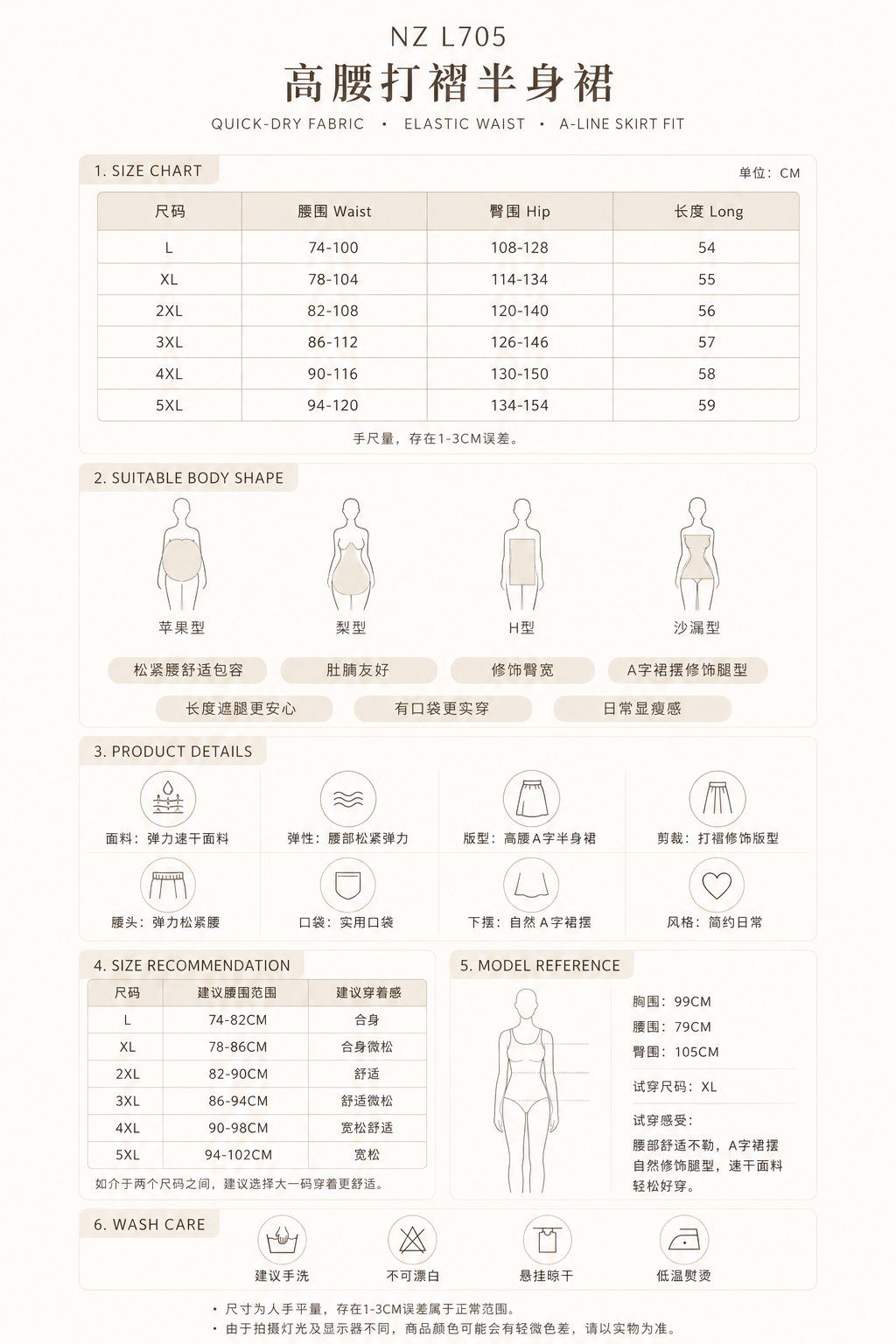 NZ L705

高腰打褶半身裙

QUICK-DRY FABRIC • ELASTIC WAIST • A-LINE SKIRT FIT

1. SIZE CHART

单位：CM

| 尺码 | 腰围 Waist | 臀围 Hip | 长度 Long |
|---|---|---|---|
| L | 74-100 | 108-128 | 54 |
| XL | 78-104 | 114-134 | 55 |
| 2XL | 82-108 | 120-140 | 56 |
| 3XL | 86-112 | 126-146 | 57 |
| 4XL | 90-116 | 130-150 | 58 |
| 5XL | 94-120 | 134-154 | 59 |

手尺量，存在1-3CM误差。

2. SUITABLE BODY SHAPE

苹果型

梨型

H型

沙漏型

松紧腰舒适包容

肚腩友好

修饰臀宽

A字裙摆修饰腿型

长度遮腿更安心

有口袋更实穿

日常显瘦感

3. PRODUCT DETAILS

面料：弹力速干面料

弹性：腰部松紧弹力

版型：高腰A字半身裙

剪裁：打褶修饰版型

腰头：弹力松紧腰

口袋：实用口袋

下摆：自然A字裙摆

风格：简约日常

4. SIZE RECOMMENDATION

| 尺码 | 建议腰围范围 | 建议穿着感 |
|---|---|---|
| L | 74-82CM | 合身 |
| XL | 78-86CM | 合身微松 |
| 2XL | 82-90CM | 舒适 |
| 3XL | 86-94CM | 舒适微松 |
| 4XL | 90-98CM | 宽松舒适 |
| 5XL | 94-102CM | 宽松 |

如介于两个尺码之间，建议选择大一码穿着更舒适。

5. MODEL REFERENCE

胸围：99CM
腰围：79CM
臀围：105CM

试穿尺码：XL

试穿感受：
腰部舒适不勒，A字裙摆自然修饰腿型，速干面料轻松好穿。

6. WASH CARE

建议手洗

不可漂白

悬挂晾干

低温熨烫

• 尺寸为人手平量，存在1-3CM误差属于正常范围。
• 由于拍摄灯光及显示器不同，商品颜色可能会有轻微色差，请以实物为准。